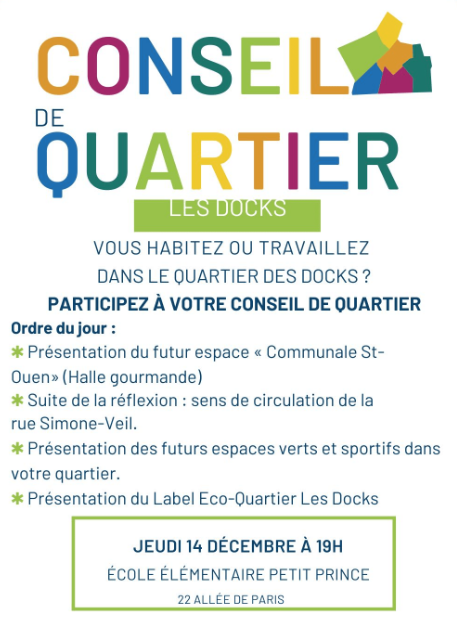 CONSEIL
DE
QUARTIER
LES DOCKS

VOUS HABITEZ OU TRAVAILLEZ DANS LE QUARTIER DES DOCKS ?

PARTICIPEZ À VOTRE CONSEIL DE QUARTIER

Ordre du jour :

✱ Présentation du futur espace « Communale St-Ouen» (Halle gourmande)

✱ Suite de la réflexion : sens de circulation de la rue Simone-Veil.

✱ Présentation des futurs espaces verts et sportifs dans votre quartier.

✱ Présentation du Label Eco-Quartier Les Docks

JEUDI 14 DÉCEMBRE À 19H
ÉCOLE ÉLÉMENTAIRE PETIT PRINCE
22 ALLÉE DE PARIS